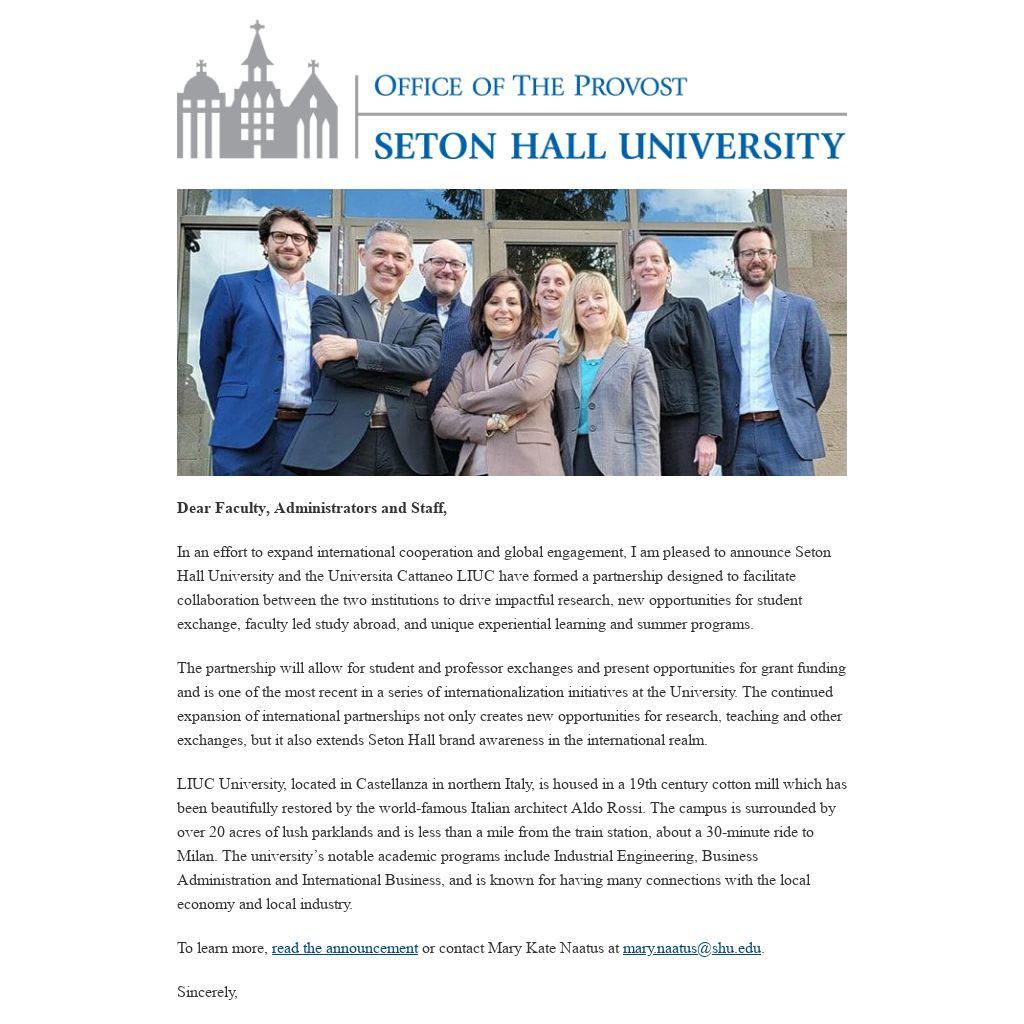 OFFICE OF THE PROVOST
SETON HALL UNIVERSITY

Dear Faculty, Administrators and Staff,

In an effort to expand international cooperation and global engagement, I am pleased to announce Seton Hall University and the Universita Cattaneo LIUC have formed a partnership designed to facilitate collaboration between the two institutions to drive impactful research, new opportunities for student exchange, faculty led study abroad, and unique experiential learning and summer programs.

The partnership will allow for student and professor exchanges and present opportunities for grant funding and is one of the most recent in a series of internationalization initiatives at the University. The continued expansion of international partnerships not only creates new opportunities for research, teaching and other exchanges, but it also extends Seton Hall brand awareness in the international realm.

LIUC University, located in Castellanza in northern Italy, is housed in a 19th century cotton mill which has been beautifully restored by the world-famous Italian architect Aldo Rossi. The campus is surrounded by over 20 acres of lush parklands and is less than a mile from the train station, about a 30-minute ride to Milan. The university's notable academic programs include Industrial Engineering, Business Administration and International Business, and is known for having many connections with the local economy and local industry.

To learn more, read the announcement or contact Mary Kate Naatus at mary.naatus@shu.edu.

Sincerely,